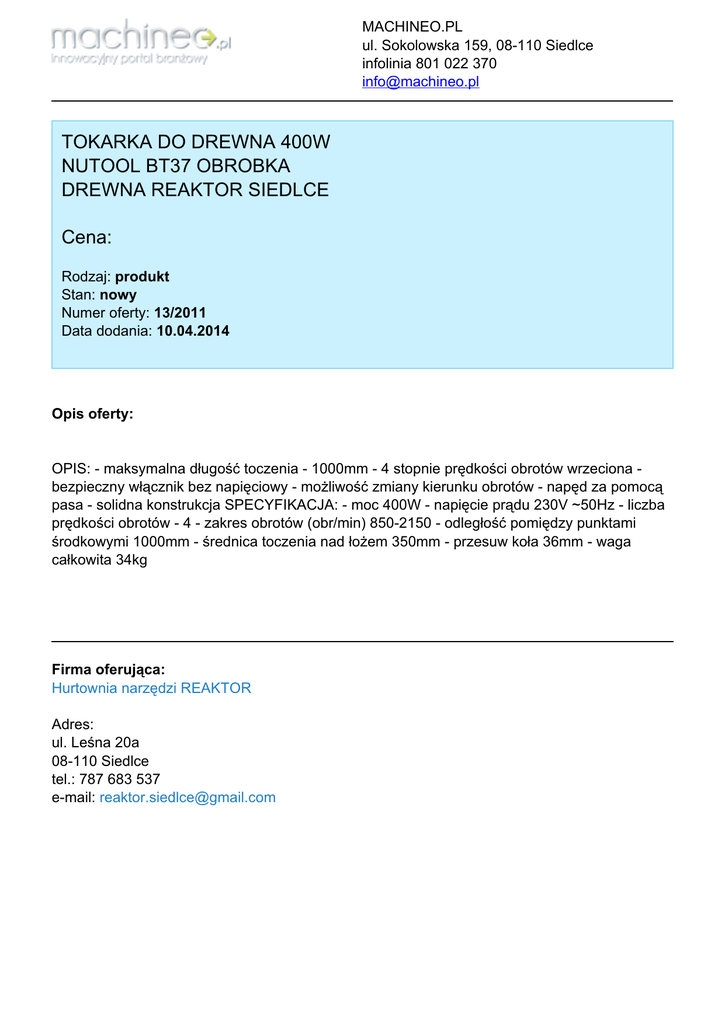 machineo.pl
innowacyjny portal branżowy

MACHINEO.PL
ul. Sokolowska 159, 08-110 Siedlce
infolinia 801 022 370
info@machineo.pl

TOKARKA DO DREWNA 400W NUTOOL BT37 OBROBKA DREWNA REAKTOR SIEDLCE

Cena:

Rodzaj: produkt
Stan: nowy
Numer oferty: 13/2011
Data dodania: 10.04.2014

Opis oferty:

OPIS: - maksymalna długość toczenia - 1000mm - 4 stopnie prędkości obrotów wrzeciona - bezpieczny włącznik bez napięciowy - możliwość zmiany kierunku obrotów - napęd za pomocą pasa - solidna konstrukcja SPECYFIKACJA: - moc 400W - napięcie prądu 230V ~50Hz - liczba prędkości obrotów - 4 - zakres obrotów (obr/min) 850-2150 - odległość pomiędzy punktami środkowymi 1000mm - średnica toczenia nad łożem 350mm - przesuw koła 36mm - waga całkowita 34kg

Firma oferująca:
Hurtownia narzędzi REAKTOR

Adres:
ul. Leśna 20a
08-110 Siedlce
tel.: 787 683 537
e-mail: reaktor.siedlce@gmail.com